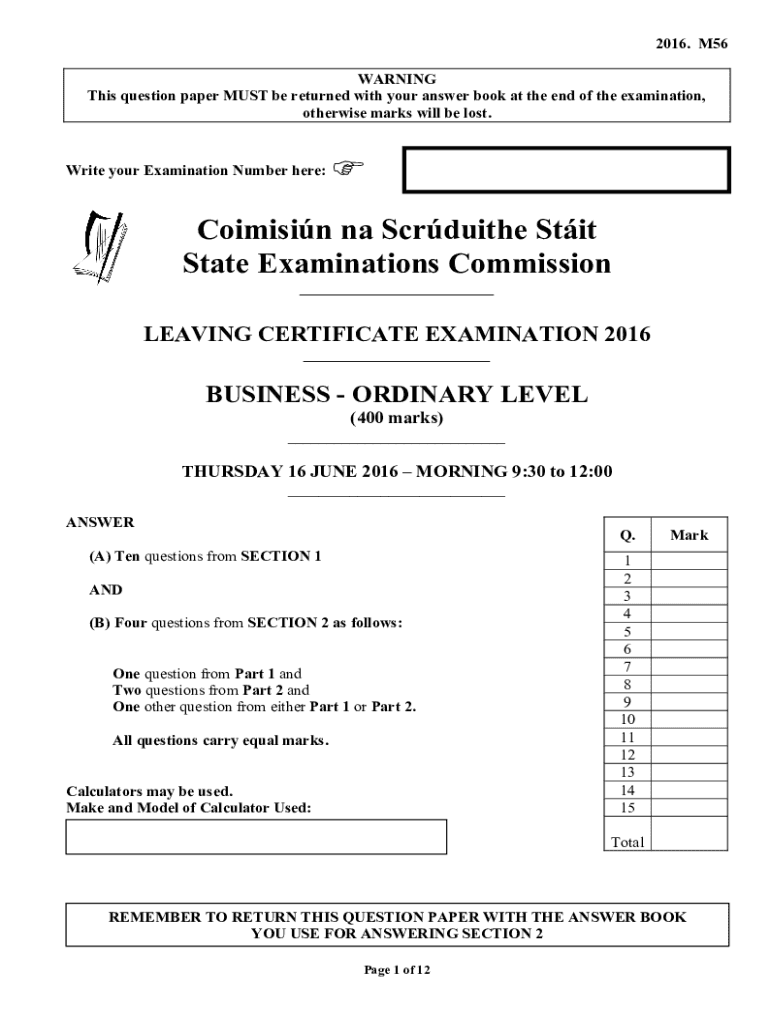 2016. M56

WARNING
This question paper MUST be returned with your answer book at the end of the examination, otherwise marks will be lost.

Write your Examination Number here: ☞

Coimisiún na Scrúduithe Stáit
State Examinations Commission

LEAVING CERTIFICATE EXAMINATION 2016

BUSINESS - ORDINARY LEVEL
(400 marks)

THURSDAY 16 JUNE 2016 – MORNING 9:30 to 12:00

ANSWER

(A) Ten questions from SECTION 1

AND

(B) Four questions from SECTION 2 as follows:

One question from Part 1 and
Two questions from Part 2 and
One other question from either Part 1 or Part 2.

All questions carry equal marks.

Calculators may be used.
Make and Model of Calculator Used:

| Q. | Mark |
|---|---|
| 1 | |
| 2 | |
| 3 | |
| 4 | |
| 5 | |
| 6 | |
| 7 | |
| 8 | |
| 9 | |
| 10 | |
| 11 | |
| 12 | |
| 13 | |
| 14 | |
| 15 | |
| Total | |

REMEMBER TO RETURN THIS QUESTION PAPER WITH THE ANSWER BOOK YOU USE FOR ANSWERING SECTION 2

Page 1 of 12